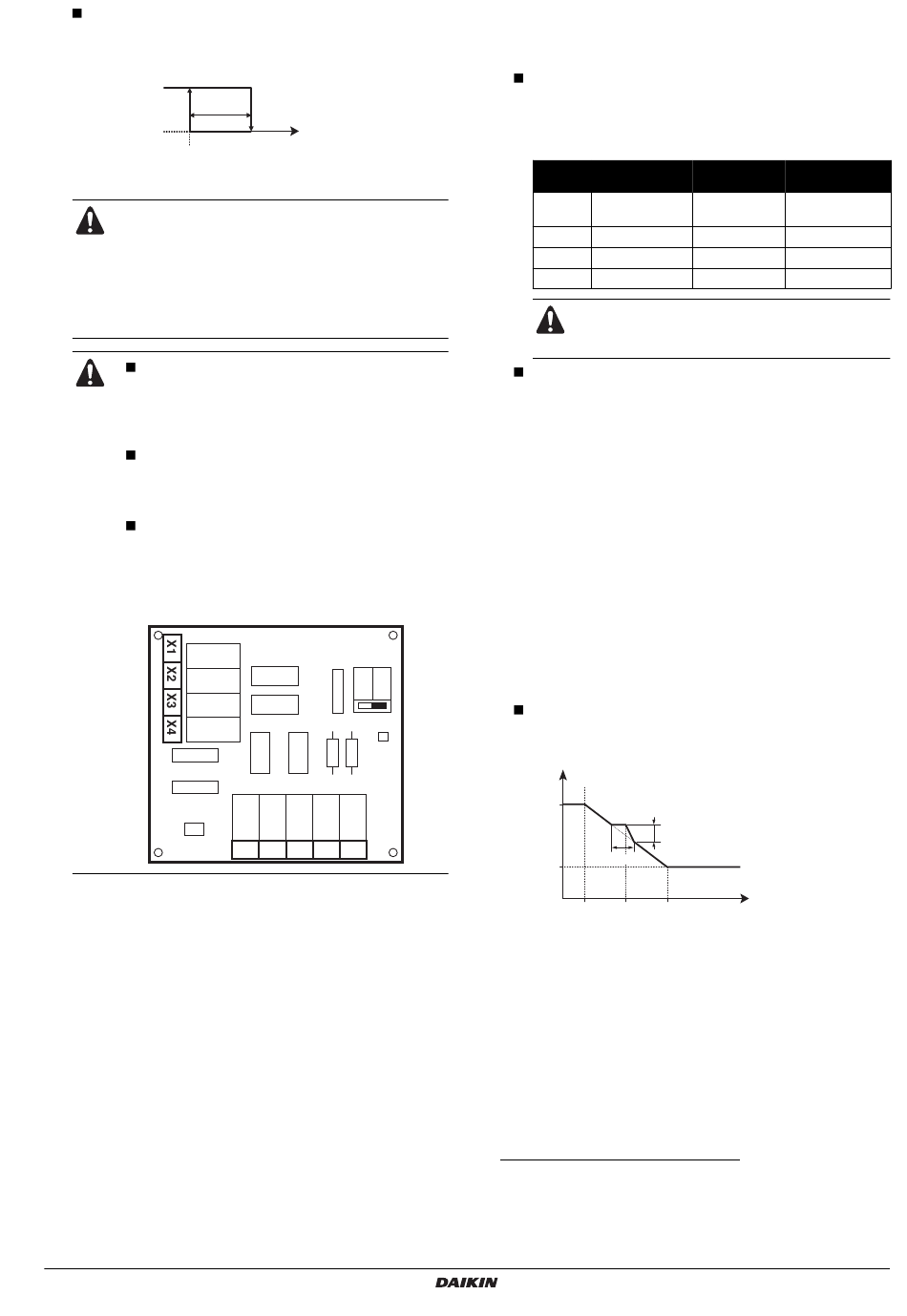 X1

X2

X3

X4

DAIKIN